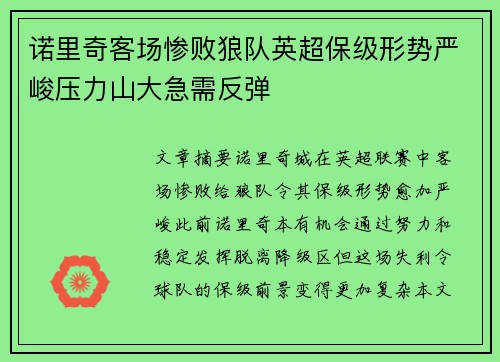 诺里奇客场惨败狼队英超保级形势严峻压力山大急需反弹

文章摘要诺里奇城在英超联赛中客场惨败给狼队令其保级形势愈加严峻此前诺里奇本有机会通过努力和稳定发挥脱离降级区但这场失利令球队的保级前景变得更加复杂本文